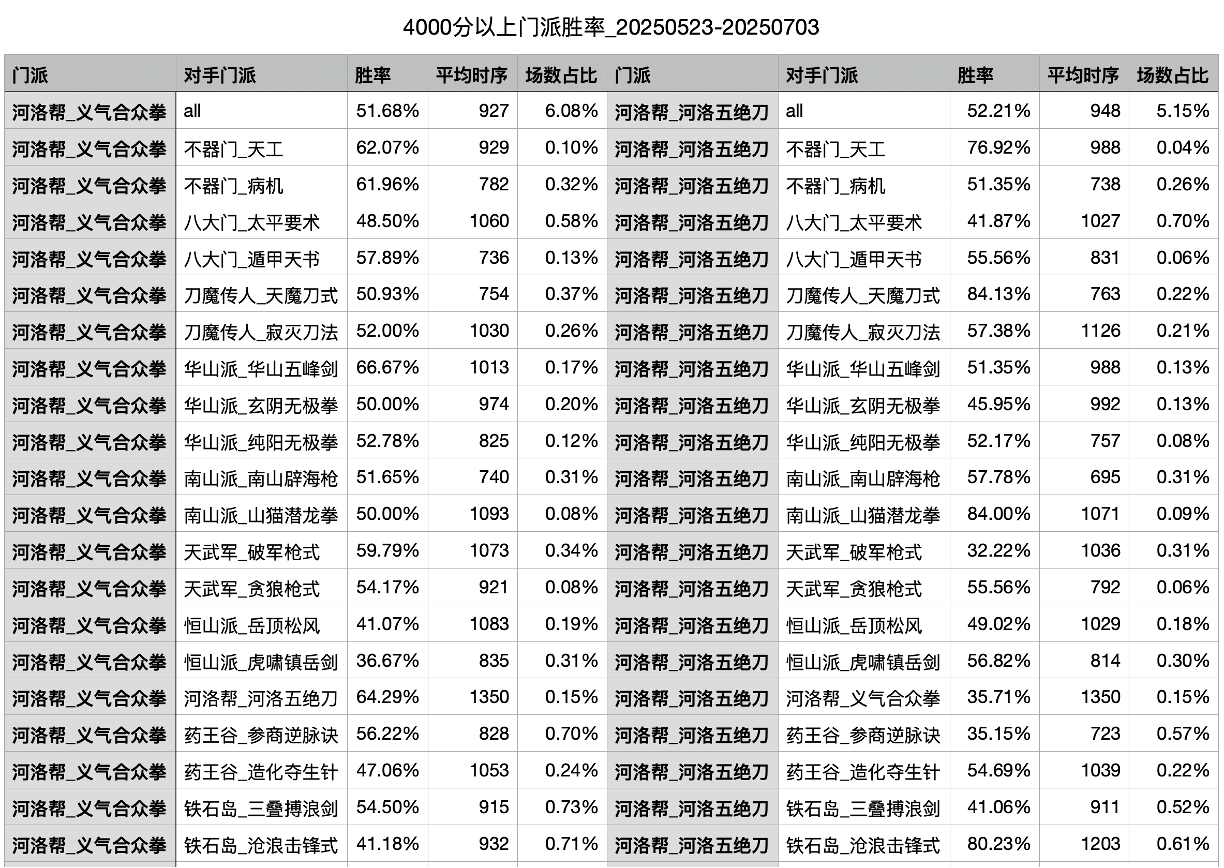 4000分以上门派胜率_20250523-20250703

| 门派 | 对手门派 | 胜率 | 平均时序 | 场数占比 | 门派 | 对手门派 | 胜率 | 平均时序 | 场数占比 |
|---|---|---|---|---|---|---|---|---|---|
| 河洛帮_义气合众拳 | all | 51.68% | 927 | 6.08% | 河洛帮_河洛五绝刀 | all | 52.21% | 948 | 5.15% |
| 河洛帮_义气合众拳 | 不器门_天工 | 62.07% | 929 | 0.10% | 河洛帮_河洛五绝刀 | 不器门_天工 | 76.92% | 988 | 0.04% |
| 河洛帮_义气合众拳 | 不器门_病机 | 61.96% | 782 | 0.32% | 河洛帮_河洛五绝刀 | 不器门_病机 | 51.35% | 738 | 0.26% |
| 河洛帮_义气合众拳 | 八大门_太平要术 | 48.50% | 1060 | 0.58% | 河洛帮_河洛五绝刀 | 八大门_太平要术 | 41.87% | 1027 | 0.70% |
| 河洛帮_义气合众拳 | 八大门_遁甲天书 | 57.89% | 736 | 0.13% | 河洛帮_河洛五绝刀 | 八大门_遁甲天书 | 55.56% | 831 | 0.06% |
| 河洛帮_义气合众拳 | 刀魔传人_天魔刀式 | 50.93% | 754 | 0.37% | 河洛帮_河洛五绝刀 | 刀魔传人_天魔刀式 | 84.13% | 763 | 0.22% |
| 河洛帮_义气合众拳 | 刀魔传人_寂灭刀法 | 52.00% | 1030 | 0.26% | 河洛帮_河洛五绝刀 | 刀魔传人_寂灭刀法 | 57.38% | 1126 | 0.21% |
| 河洛帮_义气合众拳 | 华山派_华山五峰剑 | 66.67% | 1013 | 0.17% | 河洛帮_河洛五绝刀 | 华山派_华山五峰剑 | 51.35% | 988 | 0.13% |
| 河洛帮_义气合众拳 | 华山派_玄阴无极拳 | 50.00% | 974 | 0.20% | 河洛帮_河洛五绝刀 | 华山派_玄阴无极拳 | 45.95% | 992 | 0.13% |
| 河洛帮_义气合众拳 | 华山派_纯阳无极拳 | 52.78% | 825 | 0.12% | 河洛帮_河洛五绝刀 | 华山派_纯阳无极拳 | 52.17% | 757 | 0.08% |
| 河洛帮_义气合众拳 | 南山派_南山辟海枪 | 51.65% | 740 | 0.31% | 河洛帮_河洛五绝刀 | 南山派_南山辟海枪 | 57.78% | 695 | 0.31% |
| 河洛帮_义气合众拳 | 南山派_山猫潜龙拳 | 50.00% | 1093 | 0.08% | 河洛帮_河洛五绝刀 | 南山派_山猫潜龙拳 | 84.00% | 1071 | 0.09% |
| 河洛帮_义气合众拳 | 天武军_破军枪式 | 59.79% | 1073 | 0.34% | 河洛帮_河洛五绝刀 | 天武军_破军枪式 | 32.22% | 1036 | 0.31% |
| 河洛帮_义气合众拳 | 天武军_贪狼枪式 | 54.17% | 921 | 0.08% | 河洛帮_河洛五绝刀 | 天武军_贪狼枪式 | 55.56% | 792 | 0.06% |
| 河洛帮_义气合众拳 | 恒山派_岳顶松风 | 41.07% | 1083 | 0.19% | 河洛帮_河洛五绝刀 | 恒山派_岳顶松风 | 49.02% | 1029 | 0.18% |
| 河洛帮_义气合众拳 | 恒山派_虎啸镇岳剑 | 36.67% | 835 | 0.31% | 河洛帮_河洛五绝刀 | 恒山派_虎啸镇岳剑 | 56.82% | 814 | 0.30% |
| 河洛帮_义气合众拳 | 河洛帮_河洛五绝刀 | 64.29% | 1350 | 0.15% | 河洛帮_河洛五绝刀 | 河洛帮_义气合众拳 | 35.71% | 1350 | 0.15% |
| 河洛帮_义气合众拳 | 药王谷_参商逆脉诀 | 56.22% | 828 | 0.70% | 河洛帮_河洛五绝刀 | 药王谷_参商逆脉诀 | 35.15% | 723 | 0.57% |
| 河洛帮_义气合众拳 | 药王谷_造化夺生针 | 47.06% | 1053 | 0.24% | 河洛帮_河洛五绝刀 | 药王谷_造化夺生针 | 54.69% | 1039 | 0.22% |
| 河洛帮_义气合众拳 | 铁石岛_三叠搏浪剑 | 54.50% | 915 | 0.73% | 河洛帮_河洛五绝刀 | 铁石岛_三叠搏浪剑 | 41.06% | 911 | 0.52% |
| 河洛帮_义气合众拳 | 铁石岛_沧浪击锋式 | 41.18% | 932 | 0.71% | 河洛帮_河洛五绝刀 | 铁石岛_沧浪击锋式 | 80.23% | 1203 | 0.61% |